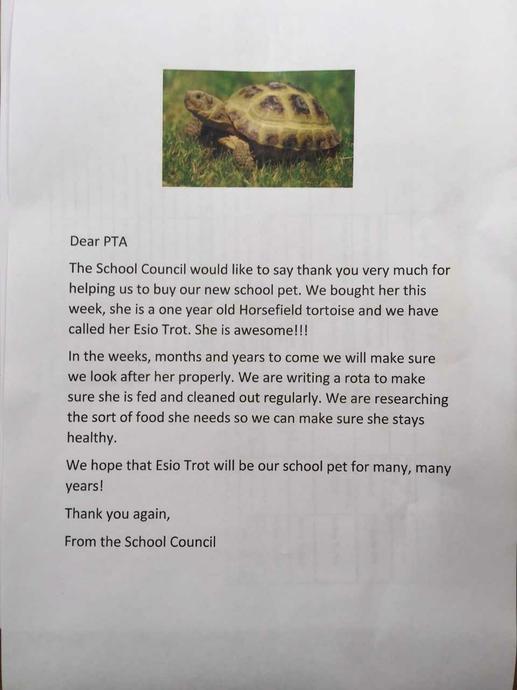 Dear PTA

The School Council would like to say thank you very much for helping us to buy our new school pet. We bought her this week, she is a one year old Horsefield tortoise and we have called her Esio Trot. She is awesome!!!

In the weeks, months and years to come we will make sure we look after her properly. We are writing a rota to make sure she is fed and cleaned out regularly. We are researching the sort of food she needs so we can make sure she stays healthy.

We hope that Esio Trot will be our school pet for many, many years!

Thank you again,

From the School Council